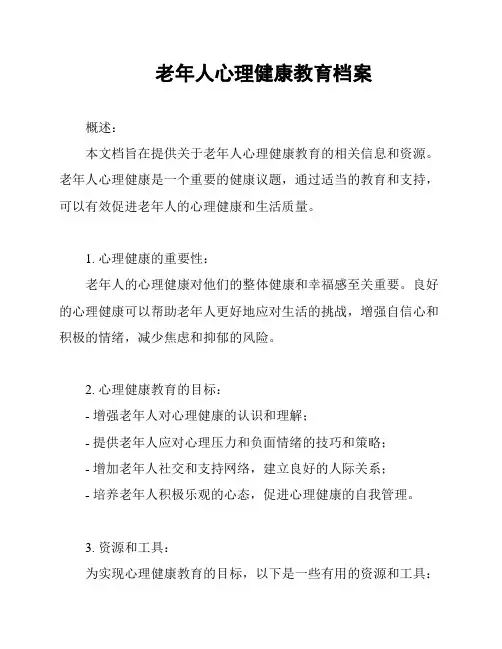 老年人心理健康教育档案

概述：

本文档旨在提供关于老年人心理健康教育的相关信息和资源。老年人心理健康是一个重要的健康议题，通过适当的教育和支持，可以有效促进老年人的心理健康和生活质量。

1. 心理健康的重要性：

老年人的心理健康对他们的整体健康和幸福感至关重要。良好的心理健康可以帮助老年人更好地应对生活的挑战，增强自信心和积极的情绪，减少焦虑和抑郁的风险。

2. 心理健康教育的目标：

- 增强老年人对心理健康的认识和理解；

- 提供老年人应对心理压力和负面情绪的技巧和策略；

- 增加老年人社交和支持网络，建立良好的人际关系；

- 培养老年人积极乐观的心态，促进心理健康的自我管理。

3. 资源和工具：

为实现心理健康教育的目标，以下是一些有用的资源和工具：